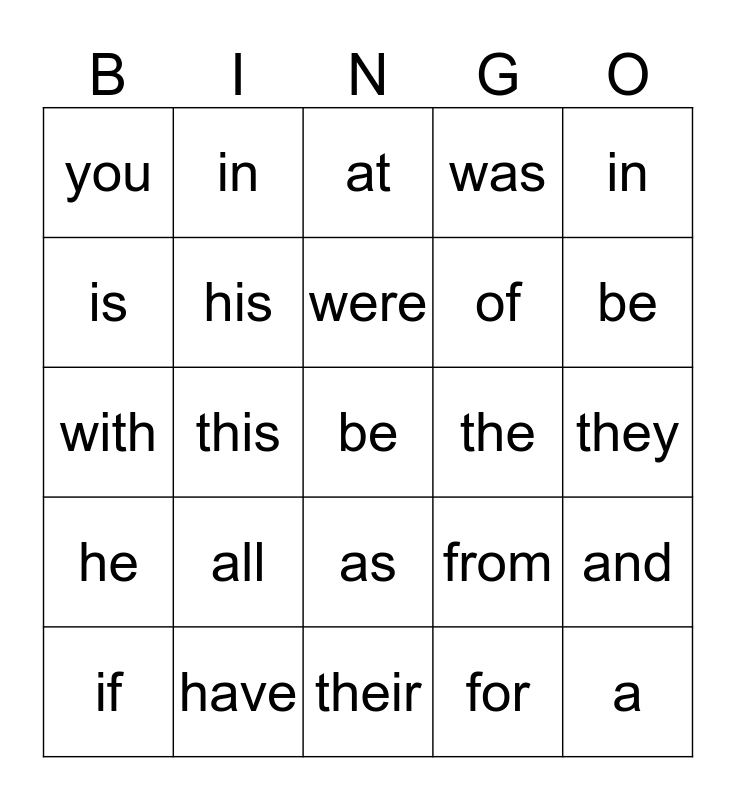 | B | I | N | G | O |
|---|---|---|---|---|
| you | in | at | was | in |
| is | his | were | of | be |
| with | this | be | the | they |
| he | all | as | from | and |
| if | have | their | for | a |